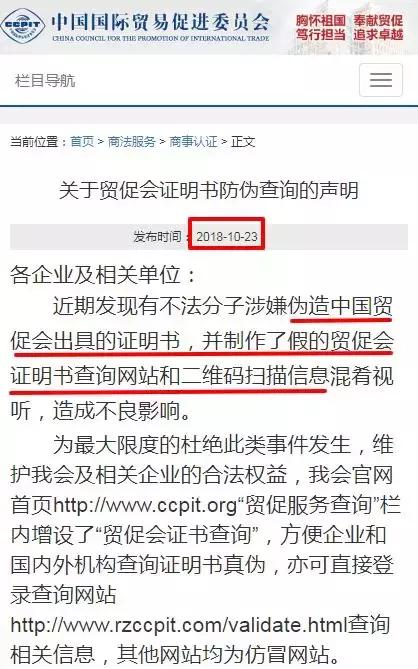 CCPIT
中国国际贸易促进委员会
CHINA COUNCIL FOR THE PROMOTION OF INTERNATIONAL TRADE
胸怀祖国 奉献贸促
笃行担当 追求卓越

栏目导航

当前位置：首页 > 商法服务 > 商事认证 > 正文

关于贸促会证明书防伪查询的声明

发布时间：2018-10-23

各企业及相关单位：

近期发现有不法分子涉嫌伪造中国贸促会出具的证明书，并制作了假的贸促会证明书查询网站和二维码扫描信息混肴视听，造成不良影响。

为最大限度的杜绝此类事件发生，维护我会及相关企业的合法权益，我会官网首页http://www.ccpit.org“贸促服务查询”栏内增设了“贸促会证书查询”，方便企业和国内外机构查询证明书真伪，亦可直接登录查询网站http://www.rzccpit.com/validate.html查询相关信息，其他网站均为仿冒网站。